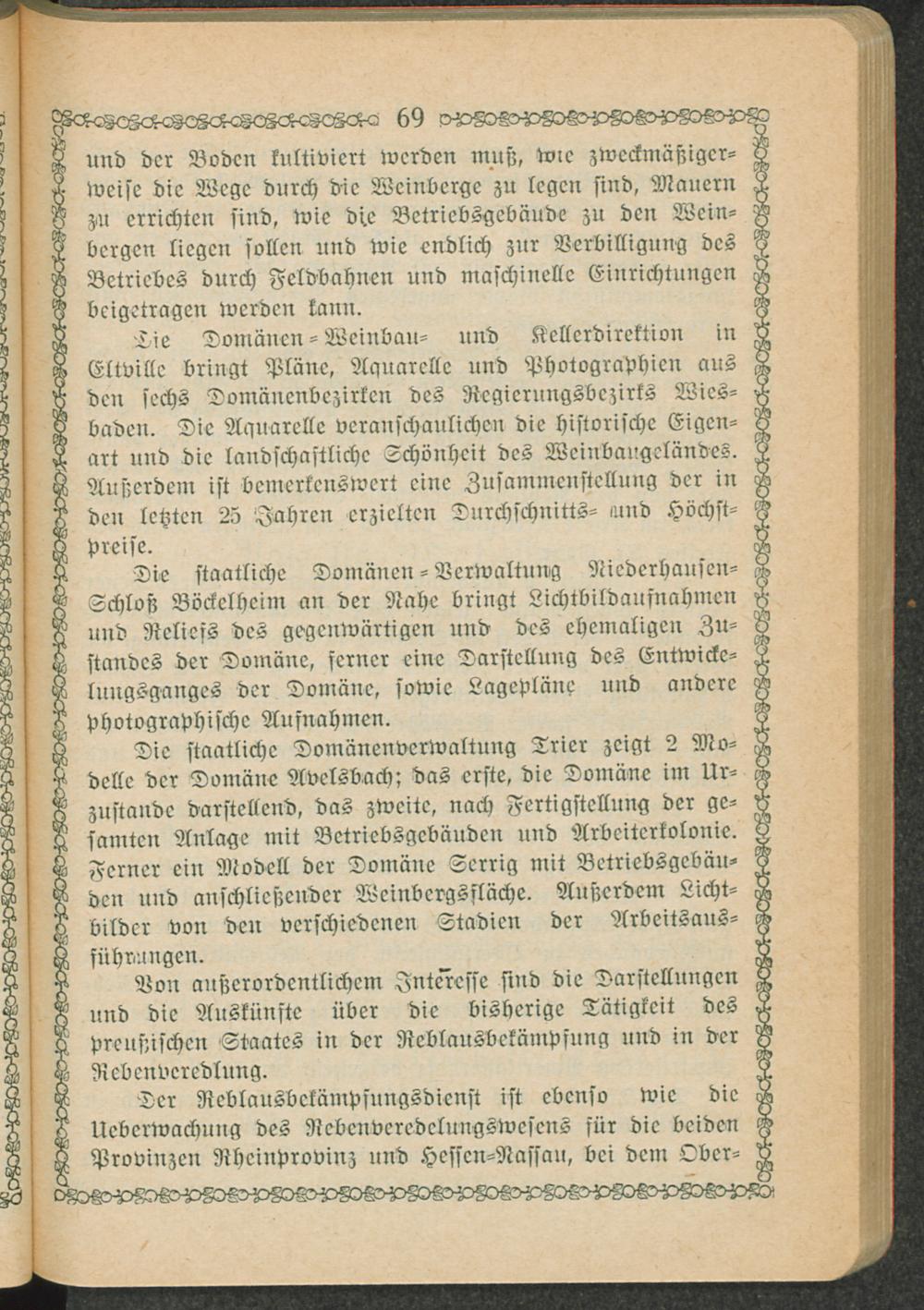 69

und der Boden kultiviert werden muß, wie zweckmäßigerweise die Wege durch die Weinberge zu legen sind, Mauern zu errichten sind, wie die Betriebsgebäude zu den Weinbergen liegen sollen und wie endlich zur Verbilligung des Betriebes durch Feldbahnen und maschinelle Einrichtungen beigetragen werden kann.

Die Domänen-Weinbau- und Kellerdirektion in Eltville bringt Pläne, Aquarelle und Photographien aus den sechs Domänenbezirken des Regierungsbezirks Wiesbaden. Die Aquarelle veranschaulichen die historische Eigenart und die landschaftliche Schönheit des Weinbaugeländes. Außerdem ist bemerkenswert eine Zusammenstellung der in den letzten 25 Jahren erzielten Durchschnitts- und Höchstpreise.

Die staatliche Domänen-Verwaltung Niederhausen-Schloß Böckelheim an der Nahe bringt Lichtbildaufnahmen und Reliefs des gegenwärtigen und des ehemaligen Zustandes der Domäne, ferner eine Darstellung des Entwickelungsganges der Domäne, sowie Lagepläne und andere photographische Aufnahmen.

Die staatliche Domänenverwaltung Trier zeigt 2 Modelle der Domäne Avelsbach; das erste, die Domäne im Urzustande darstellend, das zweite, nach Fertigstellung der gesamten Anlage mit Betriebsgebäuden und Arbeiterkolonie. Ferner ein Modell der Domäne Serrig mit Betriebsgebäuden und anschließender Weinbergsfläche. Außerdem Lichtbilder von den verschiedenen Stadien der Arbeitsausführungen.

Von außerordentlichem Interesse sind die Darstellungen und die Auskünfte über die bisherige Tätigkeit des preußischen Staates in der Reblausbekämpfung und in der Rebenveredlung.

Der Reblausbekämpfungsdienst ist ebenso wie die Ueberwachung des Rebenveredelungswesens für die beiden Provinzen Rheinprovinz und Hessen-Nassau, bei dem Ober-